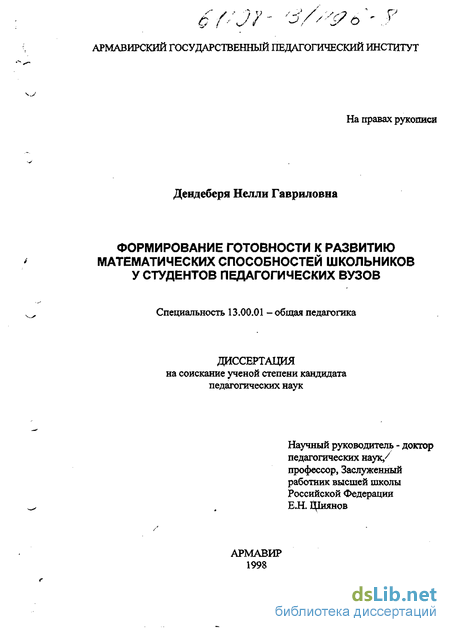 61:98-13/1196-8

АРМАВИРСКИЙ ГОСУДАРСТВЕННЫЙ ПЕДАГОГИЧЕСКИЙ ИНСТИТУТ

На правах рукописи

Дендеберя Нелли Гавриловна

ФОРМИРОВАНИЕ ГОТОВНОСТИ К РАЗВИТИЮ МАТЕМАТИЧЕСКИХ СПОСОБНОСТЕЙ ШКОЛЬНИКОВ У СТУДЕНТОВ ПЕДАГОГИЧЕСКИХ ВУЗОВ

Специальность 13.00.01 – общая педагогика

ДИССЕРТАЦИЯ
на соискание ученой степени кандидата педагогических наук

Научный руководитель - доктор педагогических наук, профессор, Заслуженный работник высшей школы Российской Федерации Е.Н. Шиянов

АРМАВИР
1998

dsLib.net
библиотека диссертаций